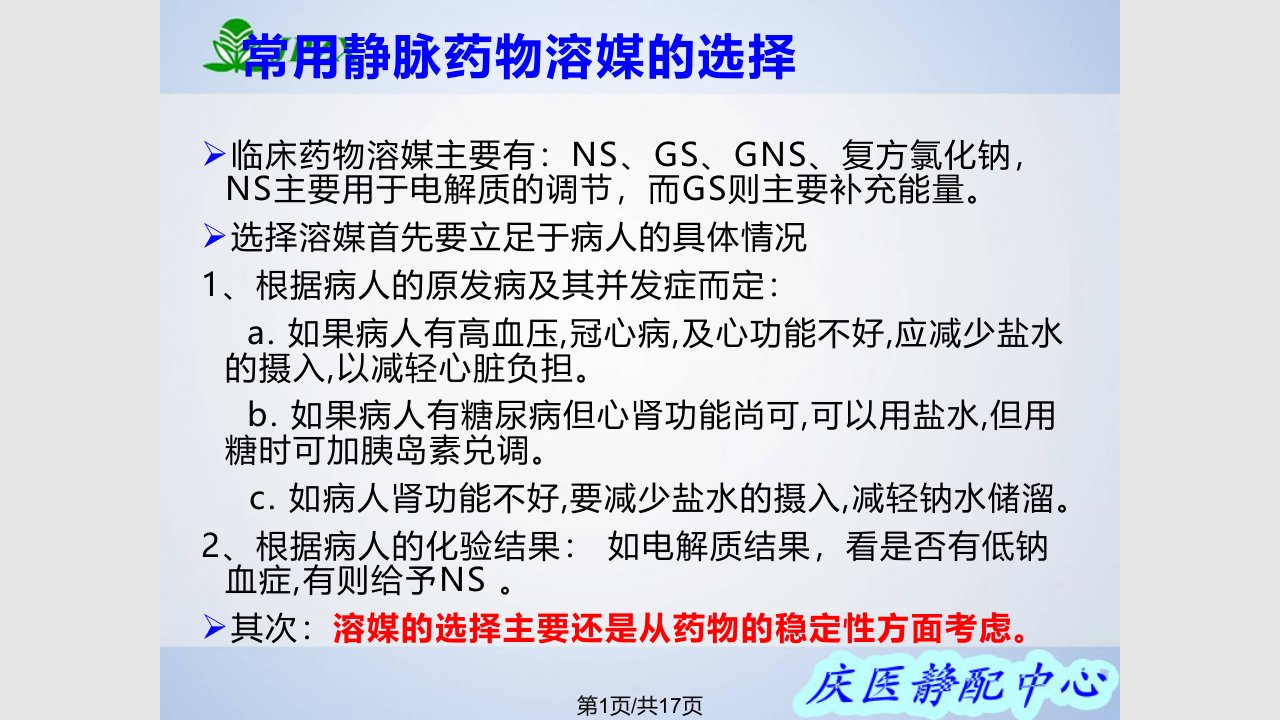 常用静脉药物溶媒的选择

➢临床药物溶媒主要有：NS、GS、GNS、复方氯化钠，NS主要用于电解质的调节，而GS则主要补充能量。

➢选择溶媒首先要立足于病人的具体情况

1、根据病人的原发病及其并发症而定：

a. 如果病人有高血压,冠心病,及心功能不好,应减少盐水的摄入,以减轻心脏负担。

b. 如果病人有糖尿病但心肾功能尚可,可以用盐水,但用糖时可加胰岛素兑调。

c. 如病人肾功能不好,要减少盐水的摄入,减轻钠水储溜。

2、根据病人的化验结果： 如电解质结果，看是否有低钠血症,有则给予NS 。

➢其次：溶媒的选择主要还是从药物的稳定性方面考虑。

庆医静配中心

第1页/共17页